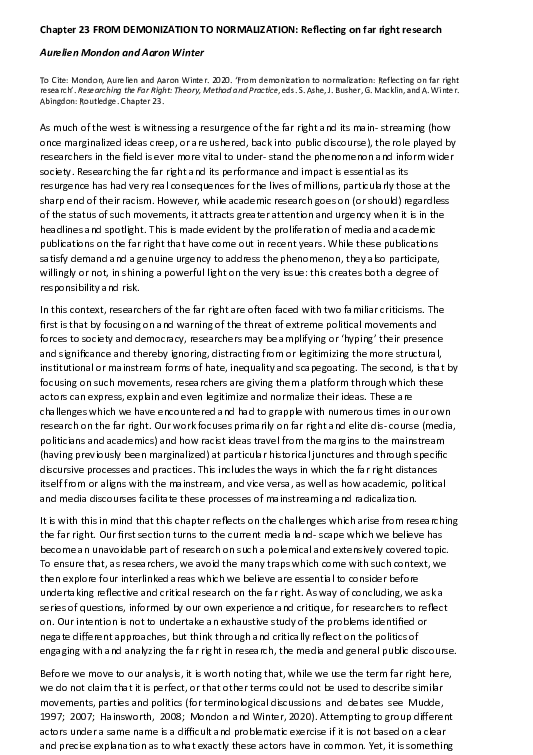 Chapter 23 FROM DEMONIZATION TO NORMALIZATION: Reflecting on far right research

Aurelien Mondon and Aaron Winter

To Cite: Mondon, Aurelien and Aaron Winter. 2020. 'From demonization to normalization: Reflecting on far right research'. Researching the Far Right: Theory, Method and Practice, eds. S. Ashe, J. Busher, G. Macklin, and A. Winter. Abingdon: Routledge. Chapter 23.

As much of the west is witnessing a resurgence of the far right and its main- streaming (how once marginalized ideas creep, or are ushered, back into public discourse), the role played by researchers in the field is ever more vital to under- stand the phenomenon and inform wider society. Researching the far right and its performance and impact is essential as its resurgence has had very real consequences for the lives of millions, particularly those at the sharp end of their racism. However, while academic research goes on (or should) regardless of the status of such movements, it attracts greater attention and urgency when it is in the headlines and spotlight. This is made evident by the proliferation of media and academic publications on the far right that have come out in recent years. While these publications satisfy demand and a genuine urgency to address the phenomenon, they also participate, willingly or not, in shining a powerful light on the very issue: this creates both a degree of responsibility and risk.

In this context, researchers of the far right are often faced with two familiar criticisms. The first is that by focusing on and warning of the threat of extreme political movements and forces to society and democracy, researchers may be amplifying or 'hyping' their presence and significance and thereby ignoring, distracting from or legitimizing the more structural, institutional or mainstream forms of hate, inequality and scapegoating. The second, is that by focusing on such movements, researchers are giving them a platform through which these actors can express, explain and even legitimize and normalize their ideas. These are challenges which we have encountered and had to grapple with numerous times in our own research on the far right. Our work focuses primarily on far right and elite dis- course (media, politicians and academics) and how racist ideas travel from the margins to the mainstream (having previously been marginalized) at particular historical junctures and through specific discursive processes and practices. This includes the ways in which the far right distances itself from or aligns with the mainstream, and vice versa, as well as how academic, political and media discourses facilitate these processes of mainstreaming and radicalization.

It is with this in mind that this chapter reflects on the challenges which arise from researching the far right. Our first section turns to the current media land- scape which we believe has become an unavoidable part of research on such a polemical and extensively covered topic. To ensure that, as researchers, we avoid the many traps which come with such context, we then explore four interlinked areas which we believe are essential to consider before undertaking reflective and critical research on the far right. As way of concluding, we ask a series of questions, informed by our own experience and critique, for researchers to reflect on. Our intention is not to undertake an exhaustive study of the problems identified or negate different approaches, but think through and critically reflect on the politics of engaging with and analyzing the far right in research, the media and general public discourse.

Before we move to our analysis, it is worth noting that, while we use the term far right here, we do not claim that it is perfect, or that other terms could not be used to describe similar movements, parties and politics (for terminological discussions and debates see Mudde, 1997; 2007; Hainsworth, 2008; Mondon and Winter, 2020). Attempting to group different actors under a same name is a difficult and problematic exercise if it is not based on a clear and precise explanation as to what exactly these actors have in common. Yet, it is something